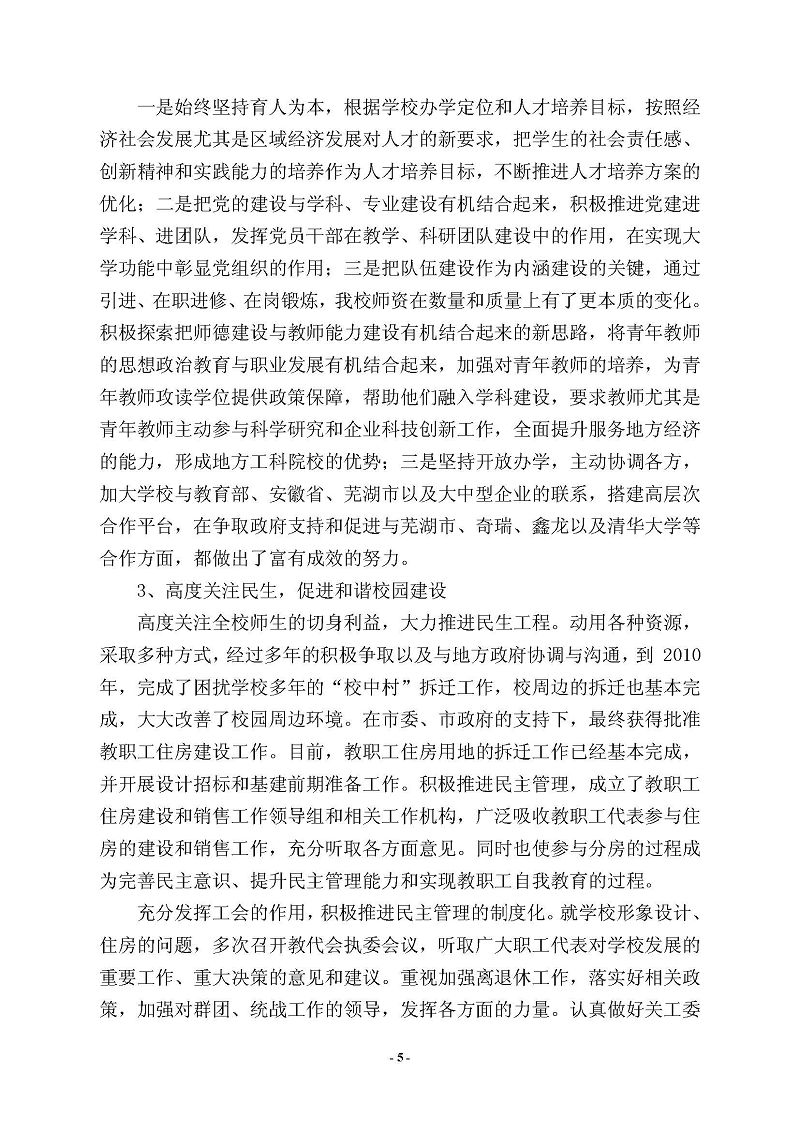 一是始终坚持育人为本，根据学校办学定位和人才培养目标，按照经济社会发展尤其是区域经济发展对人才的新要求，把学生的社会责任感、创新精神和实践能力的培养作为人才培养目标，不断推进人才培养方案的优化；二是把党的建设与学科、专业建设有机结合起来，积极推进党建进学科、进团队，发挥党员干部在教学、科研团队建设中的作用，在实现大学功能中彰显党组织的作用；三是把队伍建设作为内涵建设的关键，通过引进、在职进修、在岗锻炼，我校师资在数量和质量上有了更本质的变化。积极探索把师德建设与教师能力建设有机结合起来的新思路，将青年教师的思想政治教育与职业发展有机结合起来，加强对青年教师的培养，为青年教师攻读学位提供政策保障，帮助他们融入学科建设，要求教师尤其是青年教师主动参与科学研究和企业科技创新工作，全面提升服务地方经济的能力，形成地方工科院校的优势；三是坚持开放办学，主动协调各方，加大学校与教育部、安徽省、芜湖市以及大中型企业的联系，搭建高层次合作平台，在争取政府支持和促进与芜湖市、奇瑞、鑫龙以及清华大学等合作方面，都做出了富有成效的努力。

3、高度关注民生，促进和谐校园建设

高度关注全校师生的切身利益，大力推进民生工程。动用各种资源，采取多种方式，经过多年的积极争取以及与地方政府协调与沟通，到 2010 年，完成了困扰学校多年的“校中村”拆迁工作，校周边的拆迁也基本完成，大大改善了校园周边环境。在市委、市政府的支持下，最终获得批准教职工住房建设工作。目前，教职工住房用地的拆迁工作已经基本完成，并开展设计招标和基建前期准备工作。积极推进民主管理，成立了教职工住房建设和销售工作领导组和相关工作机构，广泛吸收教职工代表参与住房的建设和销售工作，充分听取各方面意见。同时也使参与分房的过程成为完善民主意识、提升民主管理能力和实现教职工自我教育的过程。

充分发挥工会的作用，积极推进民主管理的制度化。就学校形象设计、住房的问题，多次召开教代会执委会议，听取广大职工代表对学校发展的重要工作、重大决策的意见和建议。重视加强离退休工作，落实好相关政策，加强对群团、统战工作的领导，发挥各方面的力量。认真做好关工委

- 5 -